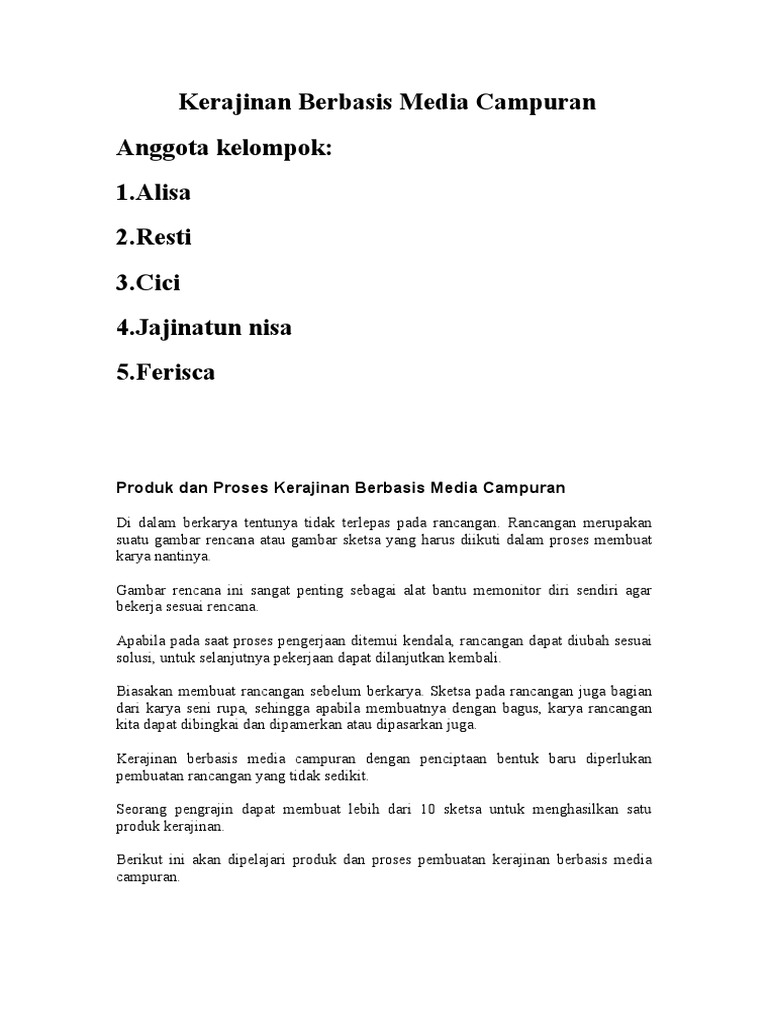 Kerajinan Berbasis Media Campuran

Anggota kelompok:

1.Alisa

2.Resti

3.Cici

4.Jajinatun nisa

5.Ferisca

Produk dan Proses Kerajinan Berbasis Media Campuran

Di dalam berkarya tentunya tidak terlepas pada rancangan. Rancangan merupakan suatu gambar rencana atau gambar sketsa yang harus diikuti dalam proses membuat karya nantinya.

Gambar rencana ini sangat penting sebagai alat bantu memonitor diri sendiri agar bekerja sesuai rencana.

Apabila pada saat proses pengerjaan ditemui kendala, rancangan dapat diubah sesuai solusi, untuk selanjutnya pekerjaan dapat dilanjutkan kembali.

Biasakan membuat rancangan sebelum berkarya. Sketsa pada rancangan juga bagian dari karya seni rupa, sehingga apabila membuatnya dengan bagus, karya rancangan kita dapat dibingkai dan dipamerkan atau dipasarkan juga.

Kerajinan berbasis media campuran dengan penciptaan bentuk baru diperlukan pembuatan rancangan yang tidak sedikit.

Seorang pengrajin dapat membuat lebih dari 10 sketsa untuk menghasilkan satu produk kerajinan.

Berikut ini akan dipelajari produk dan proses pembuatan kerajinan berbasis media campuran.